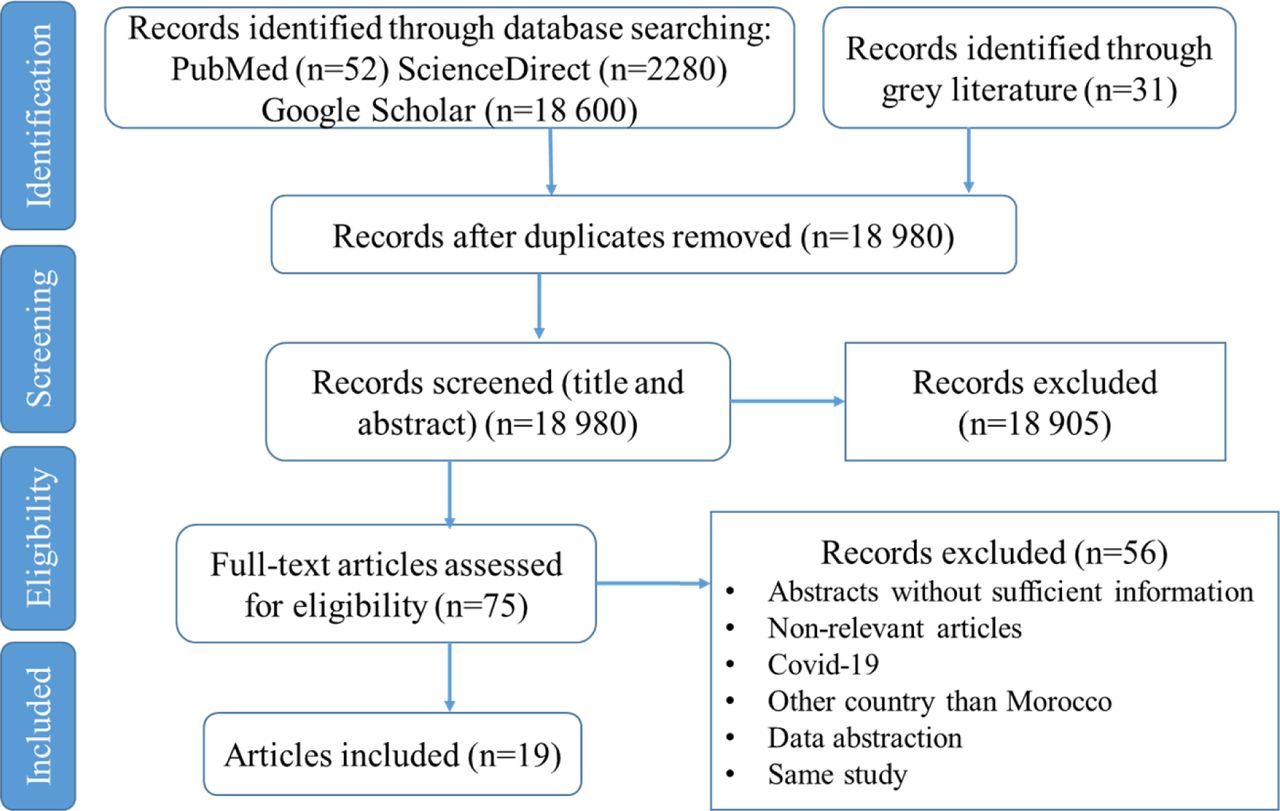 Identification

Records identified through database searching: PubMed (n=52) ScienceDirect (n=2280) Google Scholar (n=18 600)

Records identified through grey literature (n=31)

Records after duplicates removed (n=18 980)

Screening

Records screened (title and abstract) (n=18 980)

Records excluded (n=18 905)

Eligibility

Full-text articles assessed for eligibility (n=75)

Records excluded (n=56)
• Abstracts without sufficient information
• Non-relevant articles
• Covid-19
• Other country than Morocco
• Data abstraction
• Same study

Included

Articles included (n=19)